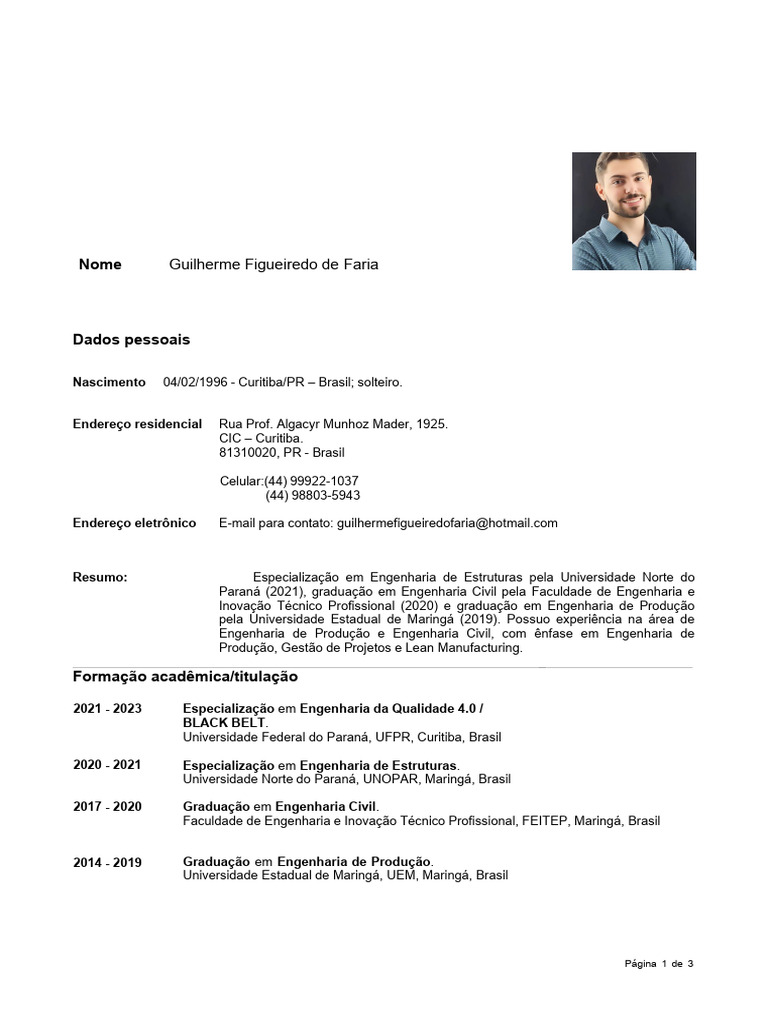 Nome Guilherme Figueiredo de Faria

Dados pessoais

Nascimento 04/02/1996 - Curitiba/PR – Brasil; solteiro.

Endereço residencial Rua Prof. Algacyr Munhoz Mader, 1925.
CIC – Curitiba.
81310020, PR - Brasil

Celular:(44) 99922-1037
(44) 98803-5943

Endereço eletrônico E-mail para contato: guilhermefigueiredofaria@hotmail.com

Resumo: Especialização em Engenharia de Estruturas pela Universidade Norte do Paraná (2021), graduação em Engenharia Civil pela Faculdade de Engenharia e Inovação Técnico Profissional (2020) e graduação em Engenharia de Produção pela Universidade Estadual de Maringá (2019). Possuo experiência na área de Engenharia de Produção e Engenharia Civil, com ênfase em Engenharia de Produção, Gestão de Projetos e Lean Manufacturing.

Formação acadêmica/titulação

2021 - 2023 Especialização em Engenharia da Qualidade 4.0 / BLACK BELT.
Universidade Federal do Paraná, UFPR, Curitiba, Brasil

2020 - 2021 Especialização em Engenharia de Estruturas.
Universidade Norte do Paraná, UNOPAR, Maringá, Brasil

2017 - 2020 Graduação em Engenharia Civil.
Faculdade de Engenharia e Inovação Técnico Profissional, FEITEP, Maringá, Brasil

2014 - 2019 Graduação em Engenharia de Produção.
Universidade Estadual de Maringá, UEM, Maringá, Brasil

Página 1 de 3